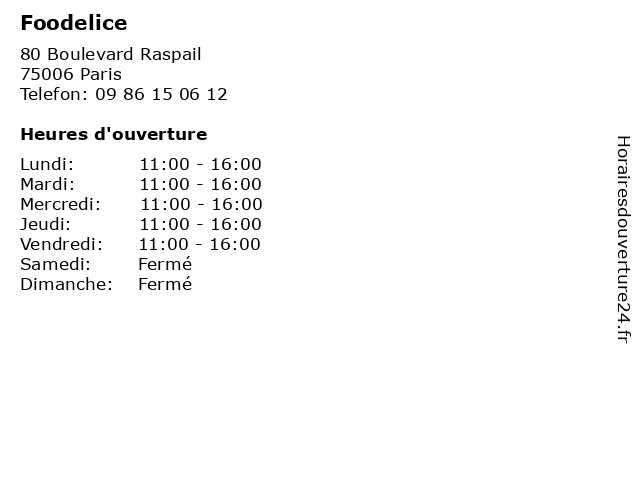 Foodelice

80 Boulevard Raspail
75006 Paris
Telefon: 09 86 15 06 12

Heures d'ouverture

Lundi: 11:00 - 16:00
Mardi: 11:00 - 16:00
Mercredi: 11:00 - 16:00
Jeudi: 11:00 - 16:00
Vendredi: 11:00 - 16:00
Samedi: Fermé
Dimanche: Fermé

Horairesdouverture24.fr